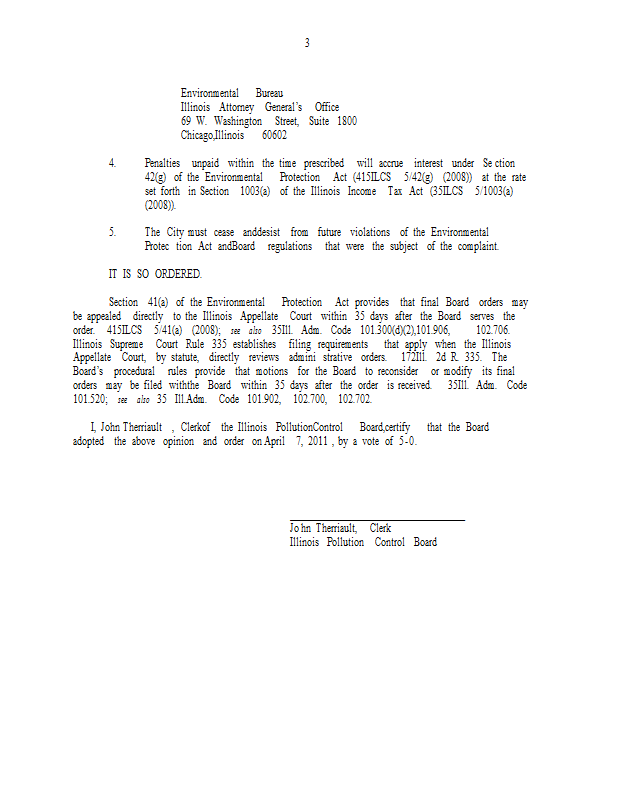 3

Environmental Bureau
Illinois Attorney General's Office
69 W. Washington Street, Suite 1800
Chicago,Illinois 60602

4. Penalties unpaid within the time prescribed will accrue interest under Se ction 42(g) of the Environmental Protection Act (415ILCS 5/42(g) (2008)) at the rate set forth in Section 1003(a) of the Illinois Income Tax Act (35ILCS 5/1003(a) (2008)).

5. The City must cease anddesist from future violations of the Environmental Protec tion Act andBoard regulations that were the subject of the complaint.

IT IS SO ORDERED.

Section 41(a) of the Environmental Protection Act provides that final Board orders may be appealed directly to the Illinois Appellate Court within 35 days after the Board serves the order. 415ILCS 5/41(a) (2008); see also 35Ill. Adm. Code 101.300(d)(2),101.906, 102.706. Illinois Supreme Court Rule 335 establishes filing requirements that apply when the Illinois Appellate Court, by statute, directly reviews admini strative orders. 172Ill. 2d R. 335. The Board's procedural rules provide that motions for the Board to reconsider or modify its final orders may be filed withthe Board within 35 days after the order is received. 35Ill. Adm. Code 101.520; see also 35 Ill.Adm. Code 101.902, 102.700, 102.702.

I, John Therriault , Clerkof the Illinois PollutionControl Board,certify that the Board adopted the above opinion and order on April 7, 2011 , by a vote of 5-0.

Jo hn Therriault, Clerk
Illinois Pollution Control Board